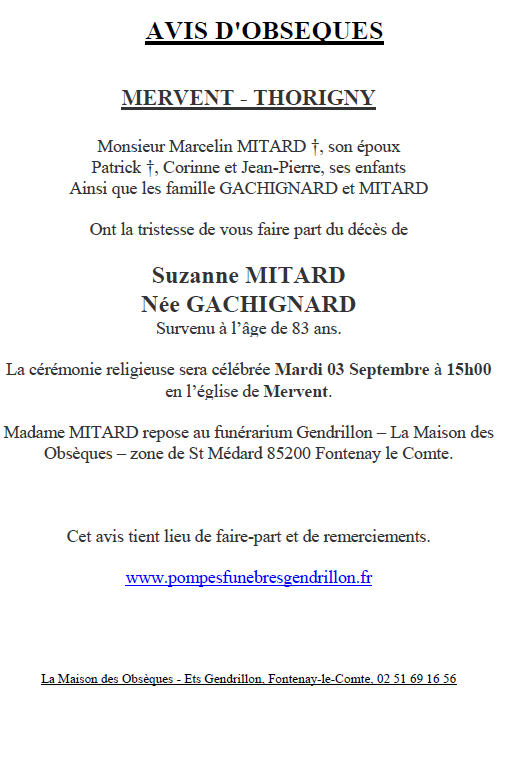 AVIS D'OBSEQUES

MERVENT - THORIGNY

Monsieur Marcelin MITARD †, son époux
Patrick †, Corinne et Jean-Pierre, ses enfants
Ainsi que les famille GACHIGNARD et MITARD

Ont la tristesse de vous faire part du décès de

Suzanne MITARD
Née GACHIGNARD
Survenu à l'âge de 83 ans.

La cérémonie religieuse sera célébrée Mardi 03 Septembre à 15h00 en l'église de Mervent.

Madame MITARD repose au funérarium Gendrillon – La Maison des Obsèques – zone de St Médard 85200 Fontenay le Comte.

Cet avis tient lieu de faire-part et de remerciements.

www.pompesfunebresgendrillon.fr

La Maison des Obsèques - Ets Gendrillon, Fontenay-le-Comte, 02 51 69 16 56